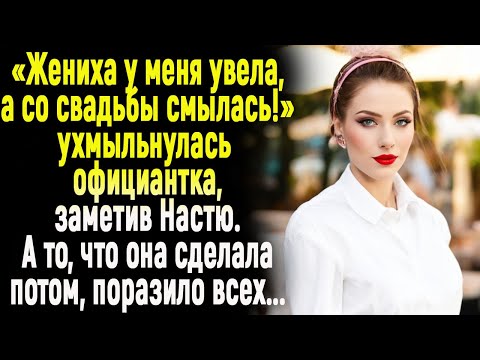 «Жениха у меня увела, а со свадьбы смылась!» ухмыльнулась официантка, заметив Настю. А то, что она сделала потом, поразило всех...